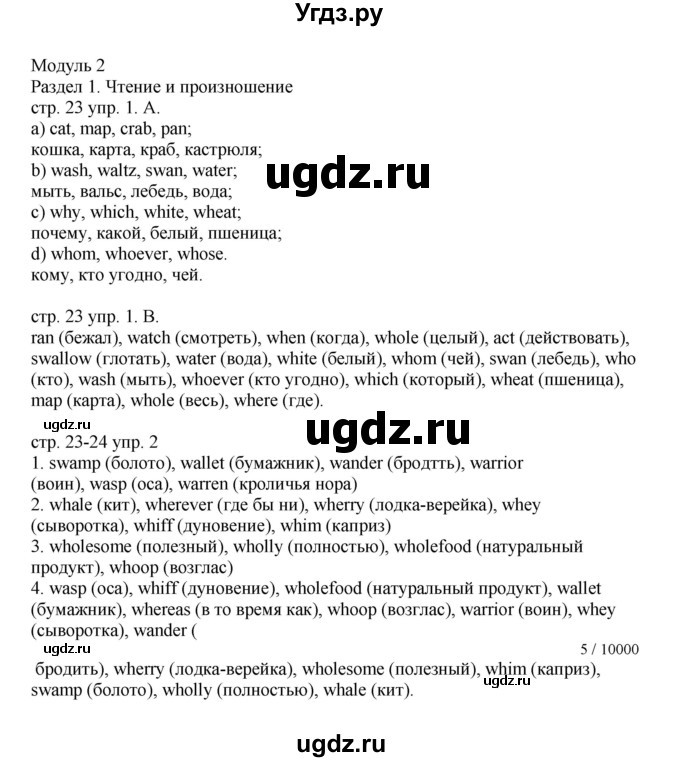 Угдз.ру

Модуль 2
Раздел 1. Чтение и произношение
стр. 23 упр. 1. А.
a) cat, map, crab, pan;
кошка, карта, краб, кастрюля;
b) wash, waltz, swan, water;
мыть, вальс, лебедь, вода;
c) why, which, white, wheat;
почему, какой, белый, пшеница;
d) whom, whoever, whose.
кому, кто угодно, чей.

ugdz.ru

стр. 23 упр. 1. В.
ran (бежал), watch (смотреть), when (когда), whole (целый), act (действовать), swallow (глотать), water (вода), white (белый), whom (чей), swan (лебедь), who (кто), wash (мыть), whoever (кто угодно), which (который), wheat (пшеница), map (карта), whole (весь), where (где).

ugdz.ru
ugdz.ru
стр. 23-24 упр. 2
1. swamp (болото), wallet (бумажник), wander (бродтть), warrior (воин), wasp (оса), warren (кроличья нора)
2. whale (кит), wherever (где бы ни), wherry (лодка-верейка), whey (сыворотка), whiff (дуновение), whim (каприз)
3. wholesome (полезный), wholly (полностью), wholefood (натуральный продукт), whoop (возглас)
4. wasp (оса), whiff (дуновение), wholefood (натуральный продукт), wallet (бумажник), whereas (в то время как), whoop (возглас), warrior (воин), whey (сыворотка), wander (
ugdz.ru
5 / 10000
бродить), wherry (лодка-верейка), wholesome (полезный), whim (каприз), swamp (болото), wholly (полностью), whale (кит).
ugdz.ru

ugdz.ru